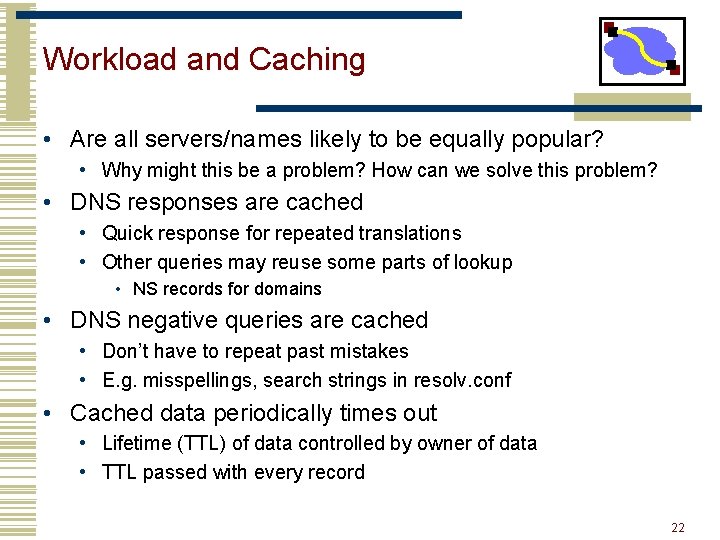 Workload and Caching

• Are all servers/names likely to be equally popular?
• Why might this be a problem? How can we solve this problem?
• DNS responses are cached
• Quick response for repeated translations
• Other queries may reuse some parts of lookup
• NS records for domains
• DNS negative queries are cached
• Don't have to repeat past mistakes
• E.g. misspellings, search strings in resolv.conf
• Cached data periodically times out
• Lifetime (TTL) of data controlled by owner of data
• TTL passed with every record

22